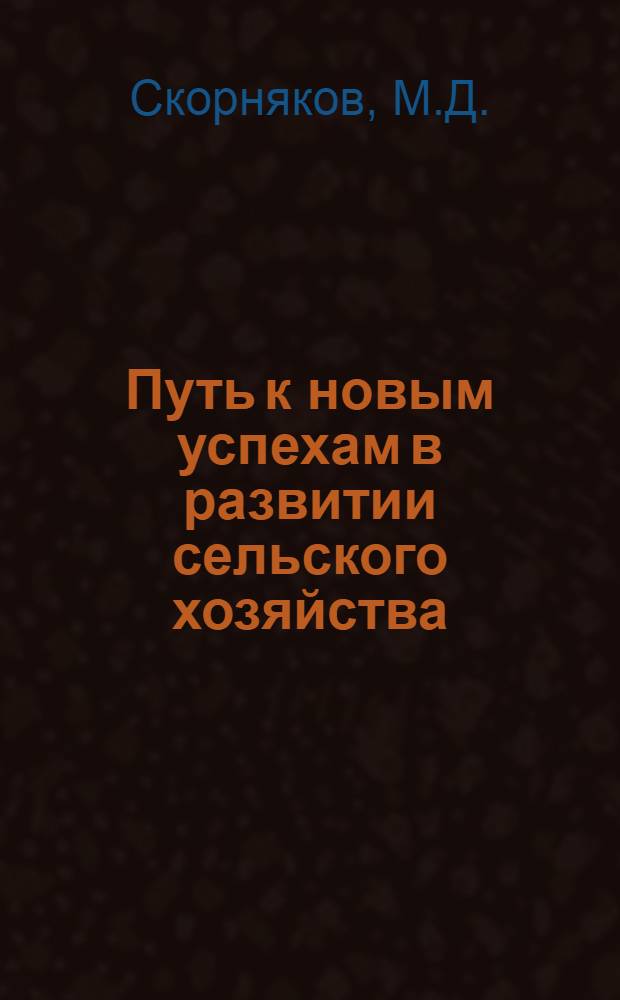 Скорняков, М.Д.

Путь к новым успехам в развитии сельского хозяйства